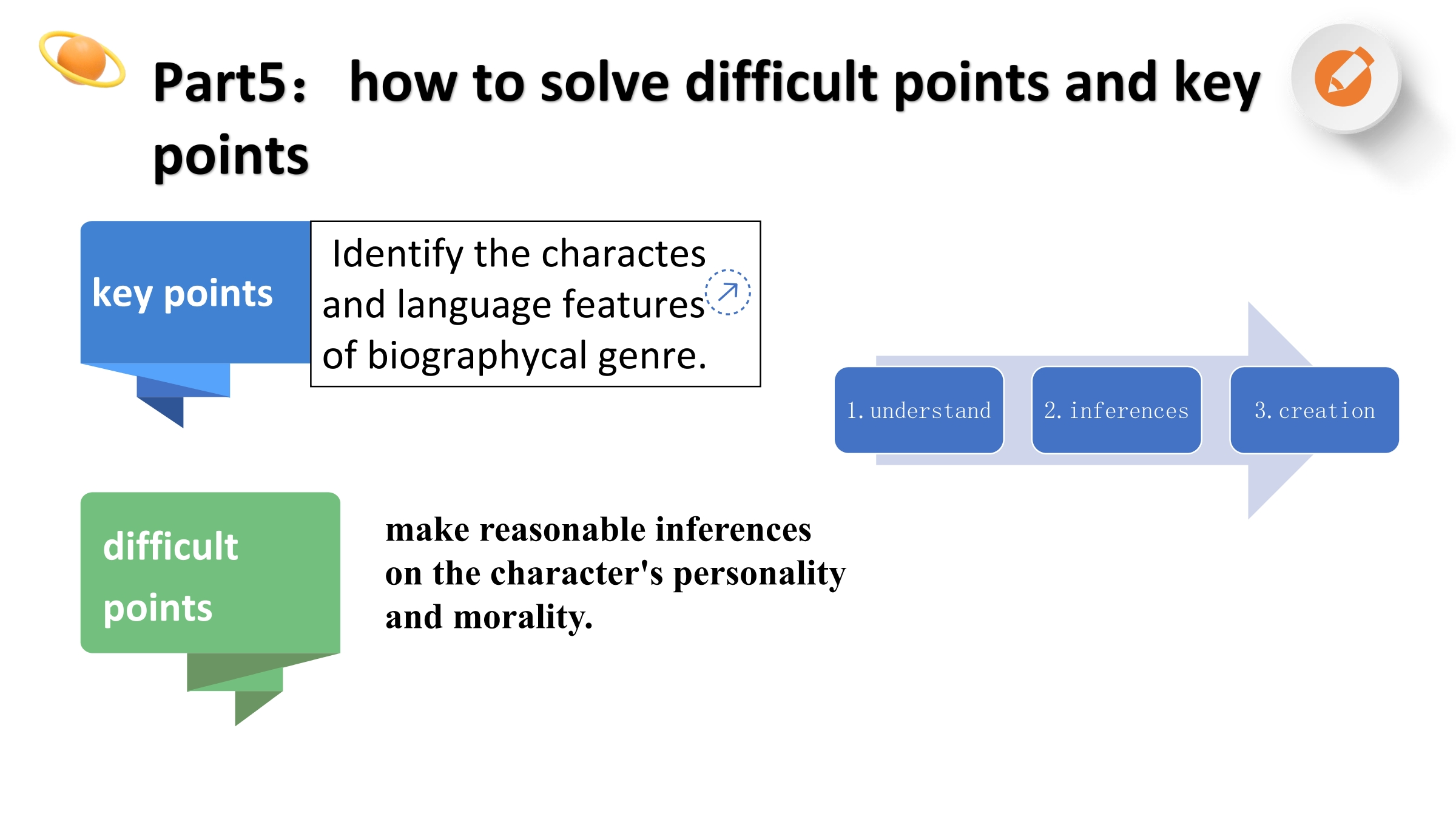 Part5： how to solve difficult points and key points

key points

Identify the charactes and language features of biographycal genre.

1. understand

2. inferences

3. creation

difficult points

make reasonable inferences on the character's personality and morality.